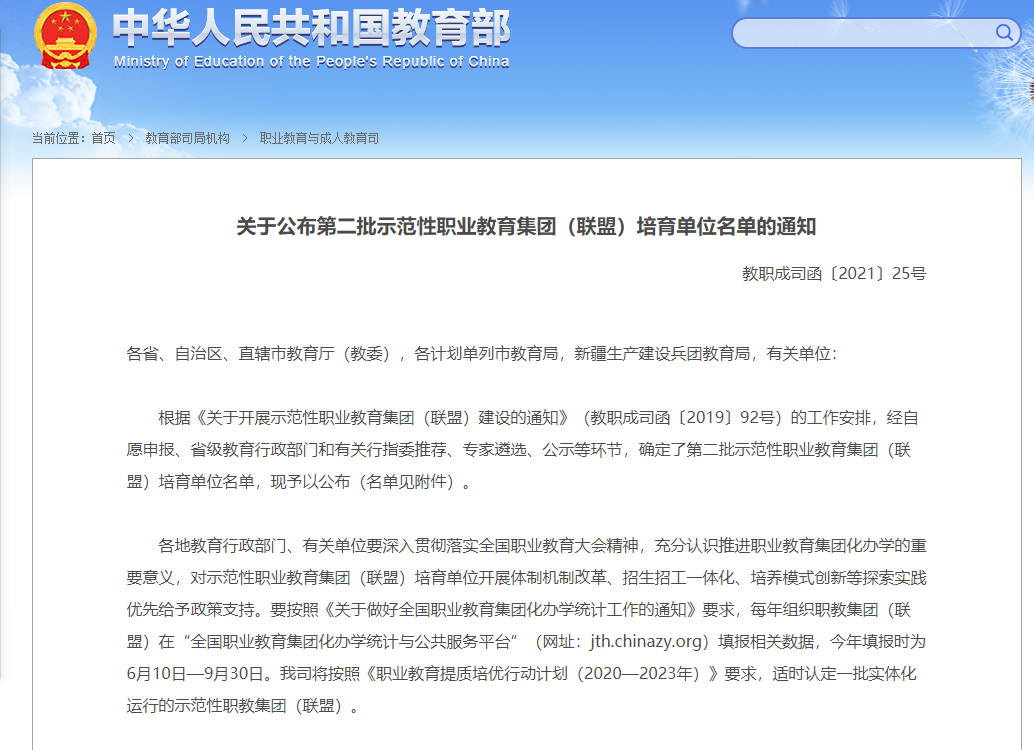 中华人民共和国教育部
Ministry of Education of the People's Republic of China

当前位置：首页 > 教育部司局机构 > 职业教育与成人教育司

关于公布第二批示范性职业教育集团（联盟）培育单位名单的通知

教职成司函〔2021〕25号

各省、自治区、直辖市教育厅（教委），各计划单列市教育局，新疆生产建设兵团教育局，有关单位：

根据《关于开展示范性职业教育集团（联盟）建设的通知》（教职成司函〔2019〕92号）的工作安排，经自愿申报、省级教育行政部门和有关行指委推荐、专家遴选、公示等环节，确定了第二批示范性职业教育集团（联盟）培育单位名单，现予以公布（名单见附件）。

各地教育行政部门、有关单位要深入贯彻落实全国职业教育大会精神，充分认识推进职业教育集团化办学的重要意义，对示范性职业教育集团（联盟）培育单位开展体制机制改革、招生招工一体化、培养模式创新等探索实践优先给予政策支持。要按照《关于做好全国职业教育集团化办学统计工作的通知》要求，每年组织职教集团（联盟）在“全国职业教育集团化办学统计与公共服务平台”（网址：jth.chinazy.org）填报相关数据，今年填报时为6月10日—9月30日。我司将按照《职业教育提质培优行动计划（2020—2023年）》要求，适时认定一批实体化运行的示范性职教集团（联盟）。